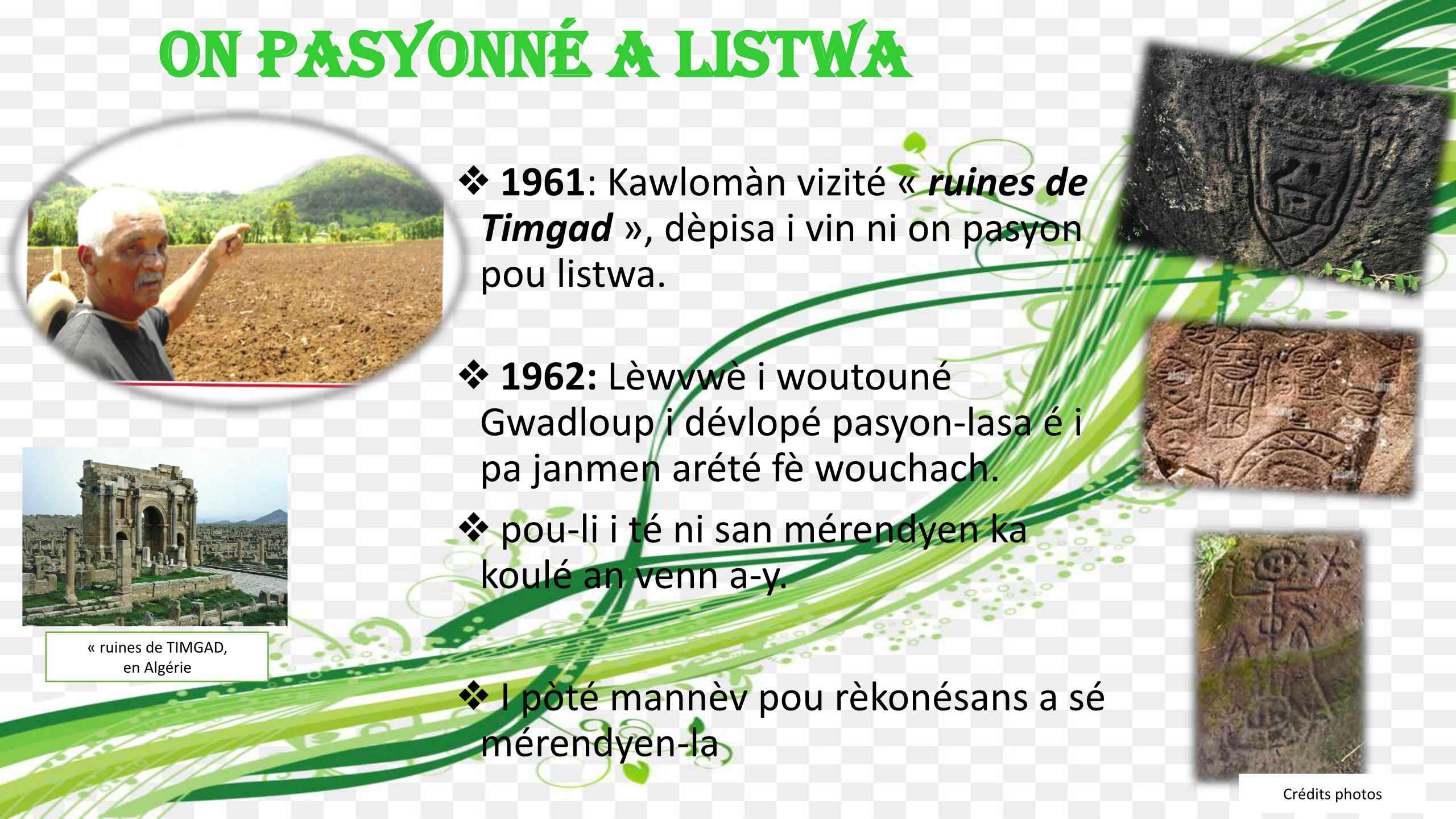 ON PASYONNÉ A LISTWA

❖ 1961: Kawlomàn vizité « ruines de Timgad », dèpisa i vin ni on pasyon pou listwa.

❖ 1962: Lèwvwè i woutouné Gwadloup i dévlopé pasyon-lasa é i pa janmen arété fè wouchach.

❖ pou-li i té ni san mérendyen ka koulé an venn a-y.

❖ I pòté mannèv pou rèkonésans a sé mérendyen-la

« ruines de TIMGAD, en Algérie

Crédits photos